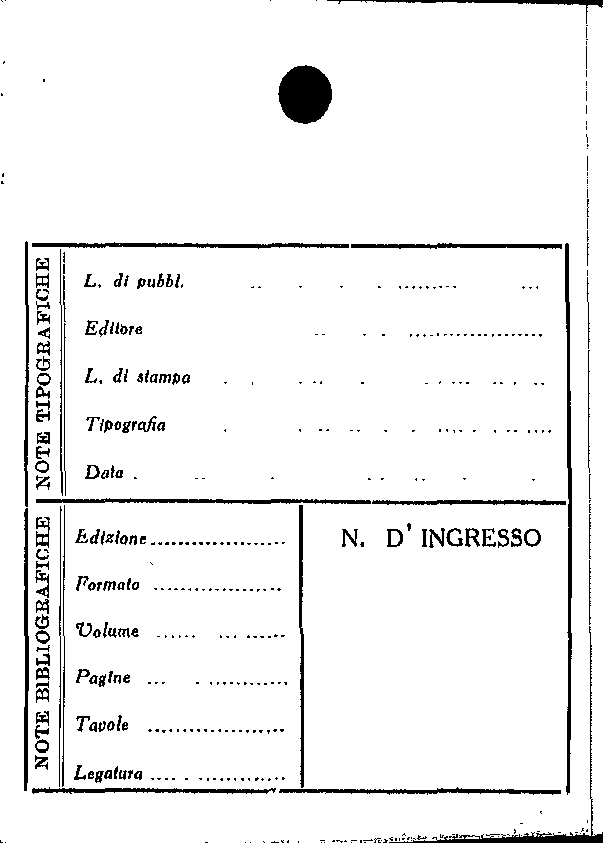 NOTE TIPOGRAFICHE

L. di pubbl. ____

Editore ____

L. di stampa ____

Tipografia ____

Data ____

NOTE BIBLIOGRAFICHE

Edizione ____

Formato ____

Volume ____

Pagine ____

Tavole ____

Legatura ____

N. D' INGRESSO